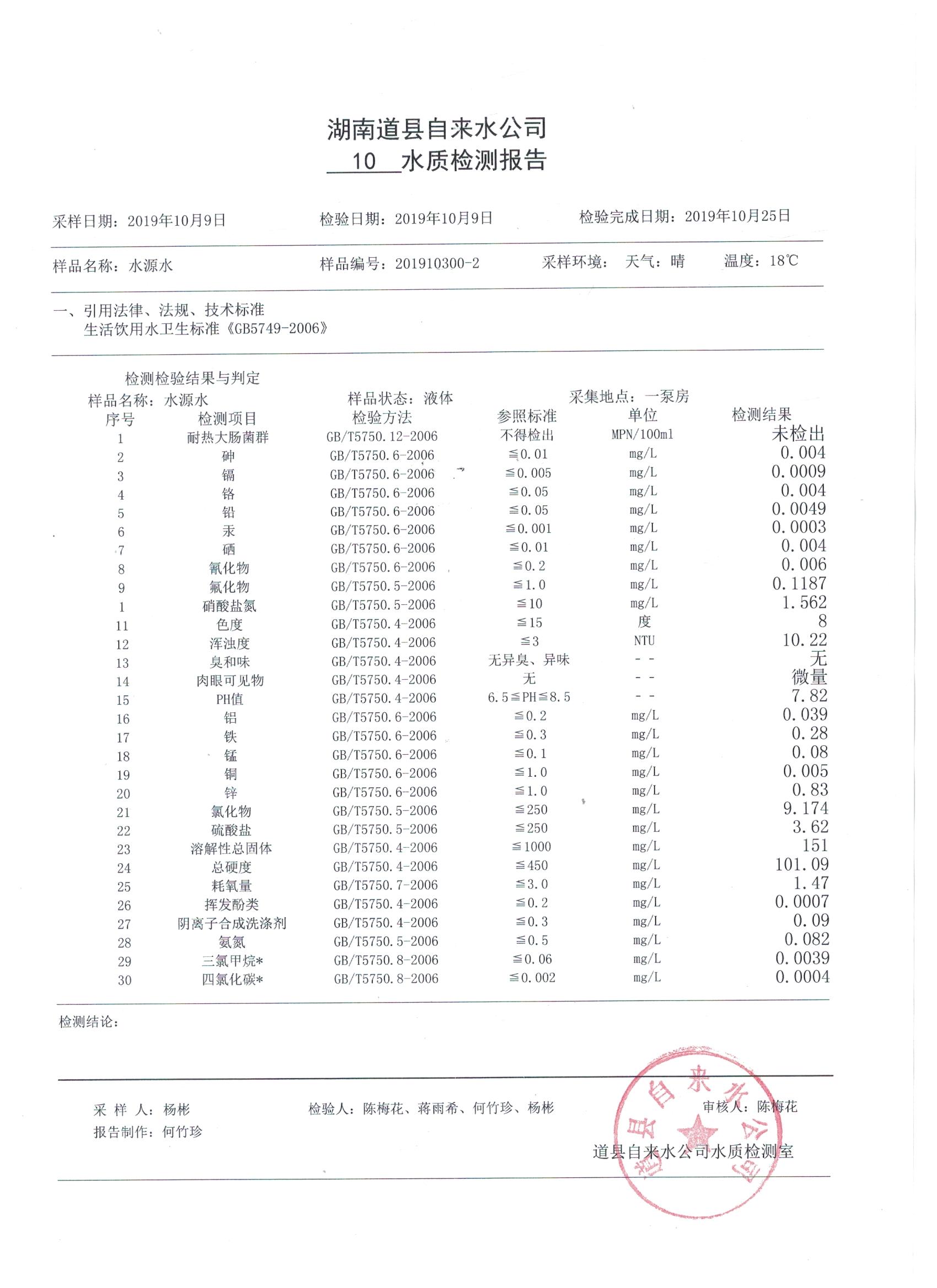 湖南道县自来水公司
10 水质检测报告

采样日期：2019年10月9日　　检验日期：2019年10月9日　　检验完成日期：2019年10月25日

样品名称：水源水　　样品编号：201910300-2　　采样环境：天气：晴　　温度：18℃

一、引用法律、法规、技术标准
生活饮用水卫生标准《GB5749-2006》

检测检验结果与判定
样品名称：水源水　　样品状态：液体　　采集地点：一泵房

| 序号 | 检测项目 | 检验方法 | 参照标准 | 单位 | 检测结果 |
|---|---|---|---|---|---|
| 1 | 耐热大肠菌群 | GB/T5750.12-2006 | 不得检出 | MPN/100ml | 未检出 |
| 2 | 砷 | GB/T5750.6-2006 | ≦0.01 | mg/L | 0.004 |
| 3 | 镉 | GB/T5750.6-2006 | ≦0.005 | mg/L | 0.0009 |
| 4 | 铬 | GB/T5750.6-2006 | ≦0.05 | mg/L | 0.004 |
| 5 | 铅 | GB/T5750.6-2006 | ≦0.05 | mg/L | 0.0049 |
| 6 | 汞 | GB/T5750.6-2006 | ≦0.001 | mg/L | 0.0003 |
| 7 | 硒 | GB/T5750.6-2006 | ≦0.01 | mg/L | 0.004 |
| 8 | 氰化物 | GB/T5750.6-2006 | ≦0.2 | mg/L | 0.006 |
| 9 | 氟化物 | GB/T5750.5-2006 | ≦1.0 | mg/L | 0.1187 |
| 1 | 硝酸盐氮 | GB/T5750.5-2006 | ≦10 | mg/L | 1.562 |
| 11 | 色度 | GB/T5750.4-2006 | ≦15 | 度 | 8 |
| 12 | 浑浊度 | GB/T5750.4-2006 | ≦3 | NTU | 10.22 |
| 13 | 臭和味 | GB/T5750.4-2006 | 无异臭、异味 | -- | 无 |
| 14 | 肉眼可见物 | GB/T5750.4-2006 | 无 | -- | 微量 |
| 15 | PH值 | GB/T5750.4-2006 | 6.5≦PH≦8.5 | -- | 7.82 |
| 16 | 铝 | GB/T5750.6-2006 | ≦0.2 | mg/L | 0.039 |
| 17 | 铁 | GB/T5750.6-2006 | ≦0.3 | mg/L | 0.28 |
| 18 | 锰 | GB/T5750.6-2006 | ≦0.1 | mg/L | 0.08 |
| 19 | 铜 | GB/T5750.6-2006 | ≦1.0 | mg/L | 0.005 |
| 20 | 锌 | GB/T5750.6-2006 | ≦1.0 | mg/L | 0.83 |
| 21 | 氯化物 | GB/T5750.5-2006 | ≦250 | mg/L | 9.174 |
| 22 | 硫酸盐 | GB/T5750.5-2006 | ≦250 | mg/L | 3.62 |
| 23 | 溶解性总固体 | GB/T5750.4-2006 | ≦1000 | mg/L | 151 |
| 24 | 总硬度 | GB/T5750.4-2006 | ≦450 | mg/L | 101.09 |
| 25 | 耗氧量 | GB/T5750.7-2006 | ≦3.0 | mg/L | 1.47 |
| 26 | 挥发酚类 | GB/T5750.4-2006 | ≦0.2 | mg/L | 0.0007 |
| 27 | 阴离子合成洗涤剂 | GB/T5750.4-2006 | ≦0.3 | mg/L | 0.09 |
| 28 | 氨氮 | GB/T5750.5-2006 | ≦0.5 | mg/L | 0.082 |
| 29 | 三氯甲烷* | GB/T5750.8-2006 | ≦0.06 | mg/L | 0.0039 |
| 30 | 四氯化碳* | GB/T5750.8-2006 | ≦0.002 | mg/L | 0.0004 |

检测结论：

采 样 人：杨彬　　检验人：陈梅花、蒋雨希、何竹珍、杨彬　　审核人：陈梅花
报告制作：何竹珍
道县自来水公司水质检测室
道县自来水公司